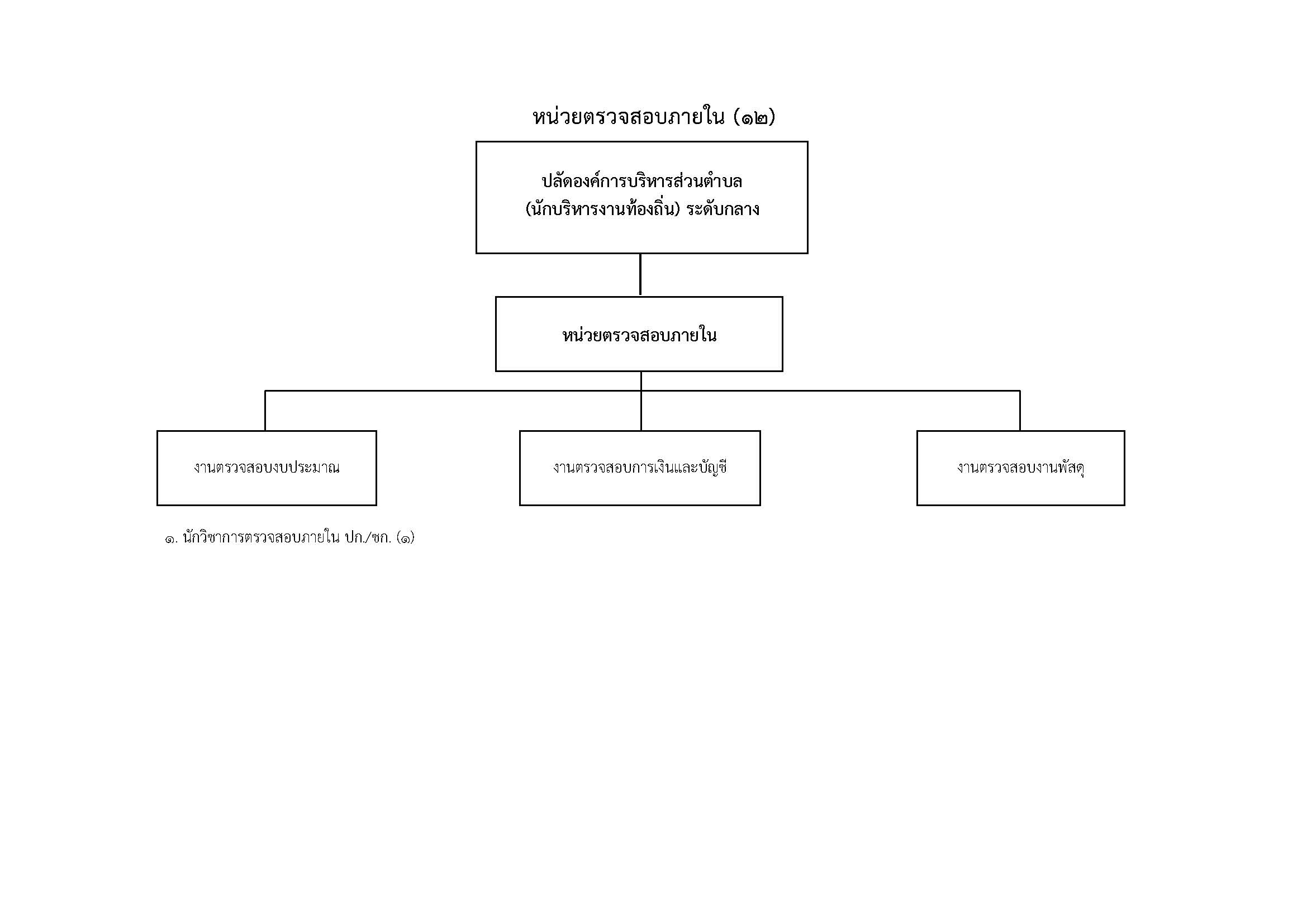 หน่วยตรวจสอบภายใน (๑๒)

ปลัดองค์การบริหารส่วนตำบล
(นักบริหารงานท้องถิ่น) ระดับกลาง

หน่วยตรวจสอบภายใน

งานตรวจสอบงบประมาณ

งานตรวจสอบการเงินและบัญชี

งานตรวจสอบงานพัสดุ

๑. นักวิชาการตรวจสอบภายใน ปก./ชก. (๑)